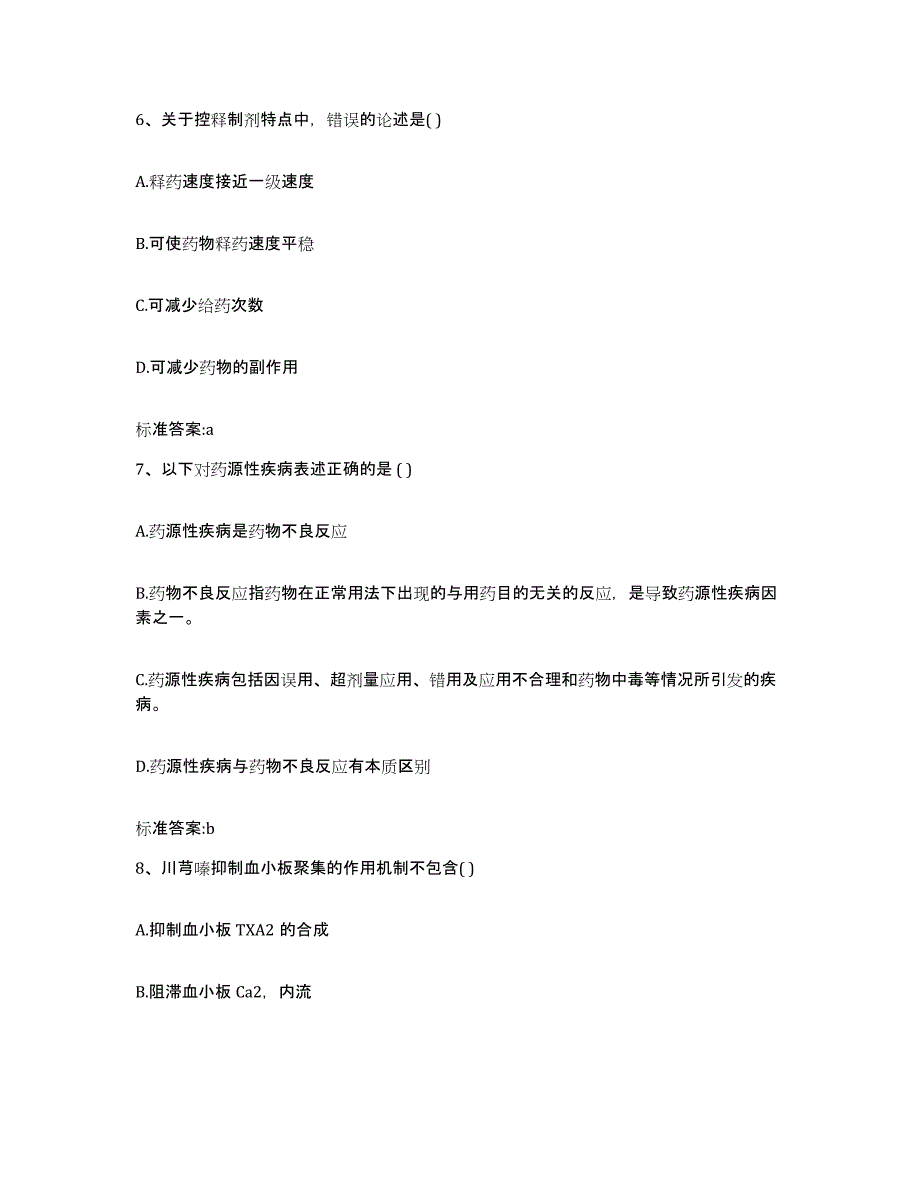 6、关于控释制剂特点中，错误的论述是( )

A.释药速度接近一级速度

B.可使药物释药速度平稳

C.可减少给药次数

D.可减少药物的副作用

标准答案:a

7、以下对药源性疾病表述正确的是 ( )

A.药源性疾病是药物不良反应

B.药物不良反应指药物在正常用法下出现的与用药目的无关的反应，是导致药源性疾病因素之一。

C.药源性疾病包括因误用、超剂量应用、错用及应用不合理和药物中毒等情况所引发的疾病。

D.药源性疾病与药物不良反应有本质区别

标准答案:b

8、川芎嗪抑制血小板聚集的作用机制不包含( )

A.抑制血小板 TXA2 的合成

B.阻滞血小板 Ca2，内流